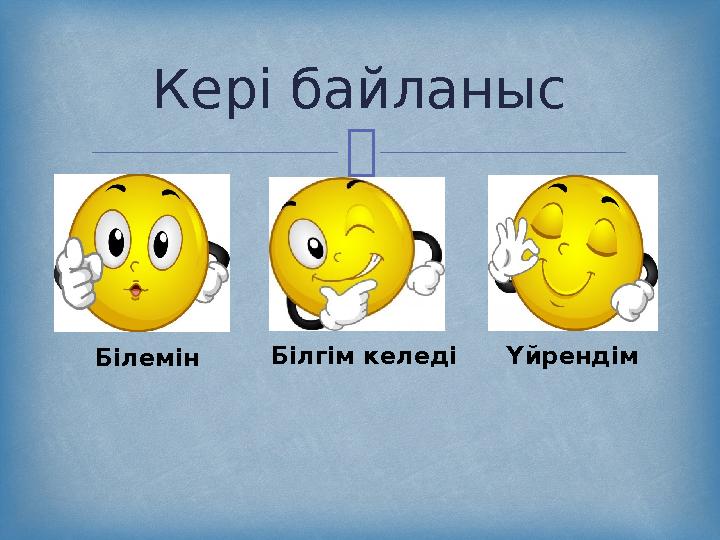 Кері байланыс

Білемін

Білгім келеді

Үйрендім